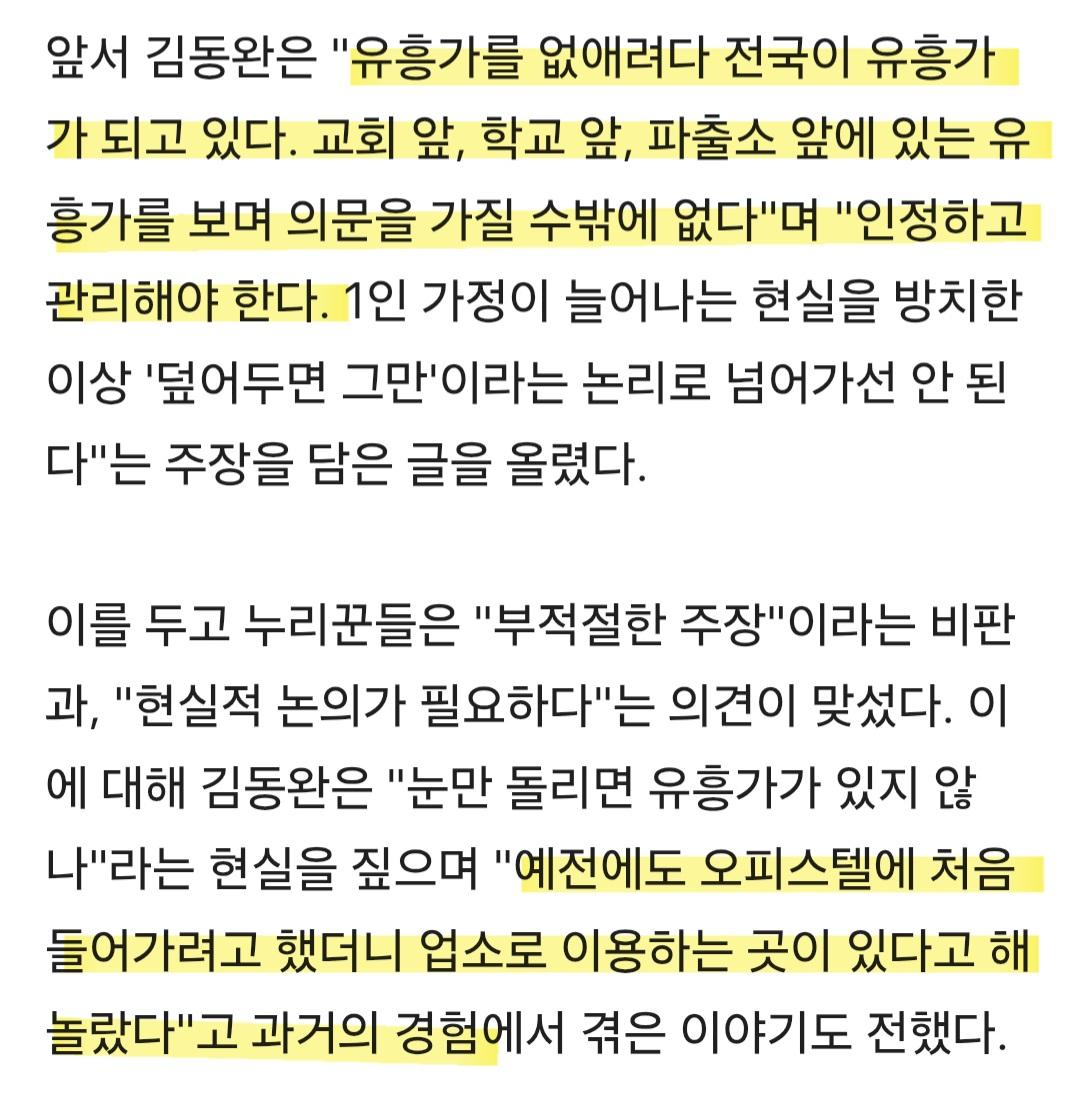 앞서 김동완은 "유흥가를 없애려다 전국이 유흥가가 되고 있다. 교회 앞, 학교 앞, 파출소 앞에 있는 유흥가를 보며 의문을 가질 수밖에 없다"며 "인정하고 관리해야 한다. 1인 가정이 늘어나는 현실을 방치한 이상 '덮어두면 그만'이라는 논리로 넘어가선 안 된다"는 주장을 담은 글을 올렸다.

이를 두고 누리꾼들은 "부적절한 주장"이라는 비판과, "현실적 논의가 필요하다"는 의견이 맞섰다. 이에 대해 김동완은 "눈만 돌리면 유흥가가 있지 않나"라는 현실을 짚으며 "예전에도 오피스텔에 처음 들어가려고 했더니 업소로 이용하는 곳이 있다고 해 놀랐다"고 과거의 경험에서 겪은 이야기도 전했다.